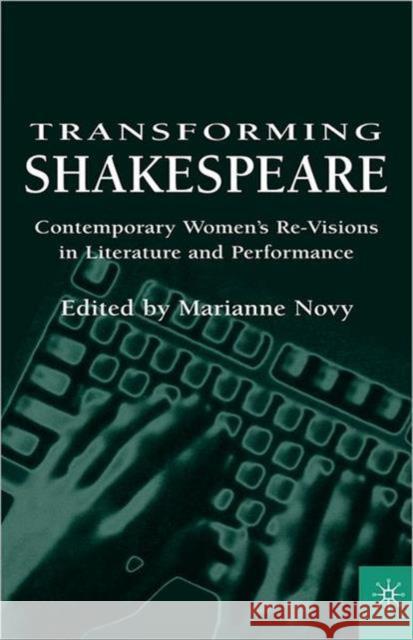 TRANSFORMING
SHAKESPEARE

Contemporary Women's Re-Visions in Literature and Performance

Edited by Marianne Novy